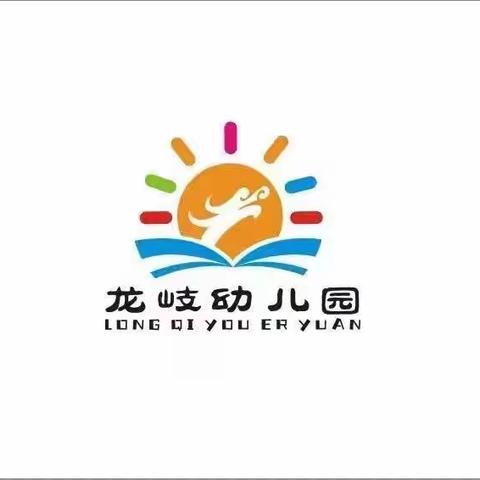 龙岐幼儿园
LONG QI YOU ER YUAN